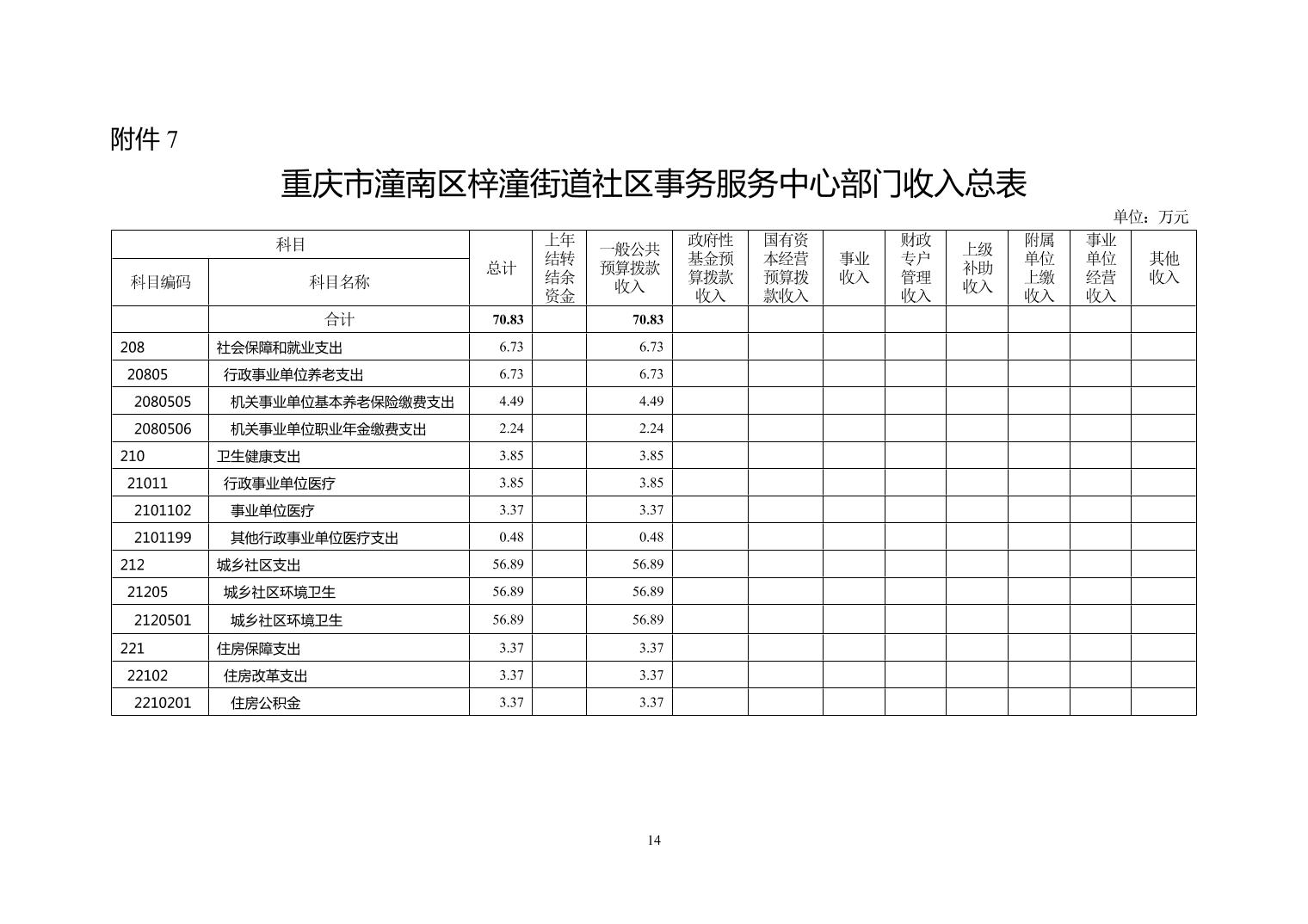 附件 7

重庆市潼南区梓潼街道社区事务服务中心部门收入总表

单位：万元

| 科目编码 | 科目名称 | 总计 | 上年结转结余资金 | 一般公共预算拨款收入 | 政府性基金预算拨款收入 | 国有资本经营预算拨款收入 | 事业收入 | 财政专户管理收入 | 上级补助收入 | 附属单位上缴收入 | 事业单位经营收入 | 其他收入 |
|---|---|---|---|---|---|---|---|---|---|---|---|---|
| | 合计 | 70.83 | | 70.83 | | | | | | | | |
| 208 | 社会保障和就业支出 | 6.73 | | 6.73 | | | | | | | | |
| 20805 | 行政事业单位养老支出 | 6.73 | | 6.73 | | | | | | | | |
| 2080505 | 机关事业单位基本养老保险缴费支出 | 4.49 | | 4.49 | | | | | | | | |
| 2080506 | 机关事业单位职业年金缴费支出 | 2.24 | | 2.24 | | | | | | | | |
| 210 | 卫生健康支出 | 3.85 | | 3.85 | | | | | | | | |
| 21011 | 行政事业单位医疗 | 3.85 | | 3.85 | | | | | | | | |
| 2101102 | 事业单位医疗 | 3.37 | | 3.37 | | | | | | | | |
| 2101199 | 其他行政事业单位医疗支出 | 0.48 | | 0.48 | | | | | | | | |
| 212 | 城乡社区支出 | 56.89 | | 56.89 | | | | | | | | |
| 21205 | 城乡社区环境卫生 | 56.89 | | 56.89 | | | | | | | | |
| 2120501 | 城乡社区环境卫生 | 56.89 | | 56.89 | | | | | | | | |
| 221 | 住房保障支出 | 3.37 | | 3.37 | | | | | | | | |
| 22102 | 住房改革支出 | 3.37 | | 3.37 | | | | | | | | |
| 2210201 | 住房公积金 | 3.37 | | 3.37 | | | | | | | | |

14